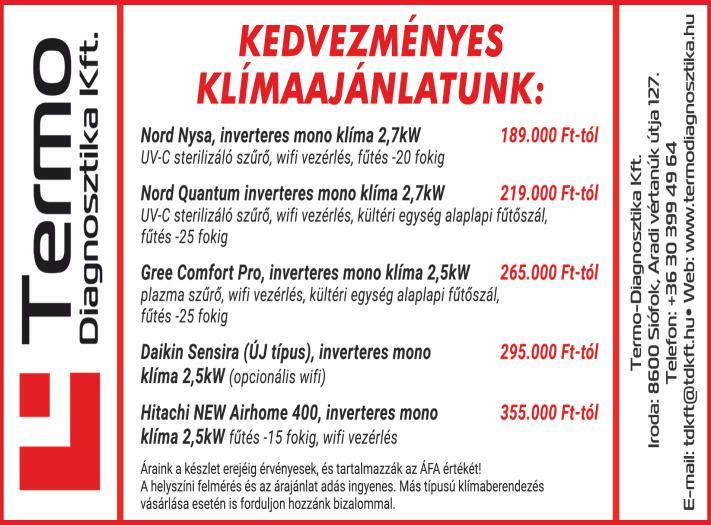 Termo
Diagnosztika Kft.

KEDVEZMÉNYES KLÍMAAJÁNLATUNK:

Nord Nysa, inverteres mono klíma 2,7kW 189.000 Ft-tól
UV-C sterilizáló szűrő, wifi vezérlés, fűtés -20 fokig

Nord Quantum inverteres mono klíma 2,7kW 219.000 Ft-tól
UV-C sterilizáló szűrő, wifi vezérlés, kültéri egység alaplapi fűtőszál, fűtés -25 fokig

Gree Comfort Pro, inverteres mono klíma 2,5kW 265.000 Ft-tól
plazma szűrő, wifi vezérlés, kültéri egység alaplapi fűtőszál, fűtés -25 fokig

Daikin Sensira (ÚJ típus), inverteres mono klíma 2,5kW (opcionális wifi) 295.000 Ft-tól

Hitachi NEW Airhome 400, inverteres mono klíma 2,5kW fűtés -15 fokig, wifi vezérlés 355.000 Ft-tól

Áraink a készlet erejéig érvényesek, és tartalmazzák az ÁFA értékét!
A helyszíni felmérés és az árajánlat adás ingyenes. Más típusú klímaberendezés vásárlása esetén is forduljon hozzánk bizalommal.

Termo-Diagnosztika Kft.
Iroda: 8600 Siófok, Aradi vértanúk útja 127.
Telefon: +36 30 399 49 64
E-mail: tdkft@tdkft.hu • Web: www.termodiagnosztika.hu